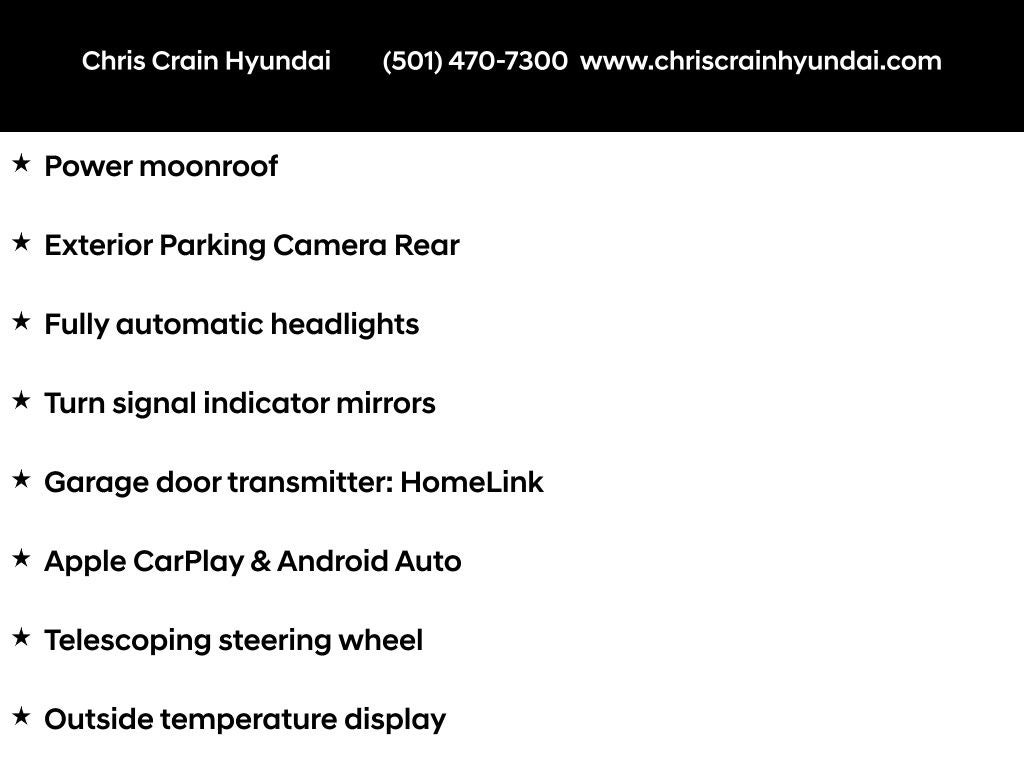 Chris Crain Hyundai (501) 470-7300 www.chriscrainhyundai.com

★ Power moonroof

★ Exterior Parking Camera Rear

★ Fully automatic headlights

★ Turn signal indicator mirrors

★ Garage door transmitter: HomeLink

★ Apple CarPlay & Android Auto

★ Telescoping steering wheel

★ Outside temperature display